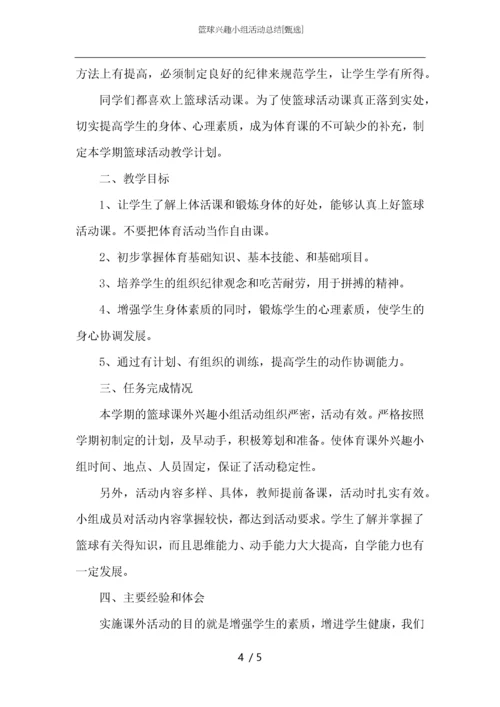 篮球兴趣小组活动总结[甄选]

方法上有提高，必须制定良好的纪律来规范学生，让学生学有所得。

同学们都喜欢上篮球活动课。为了使篮球活动课真正落到实处，切实提高学生的身体、心理素质，成为体育课的不可缺少的补充，制定本学期篮球活动教学计划。

二、教学目标

1、让学生了解上体活课和锻炼身体的好处，能够认真上好篮球活动课。不要把体育活动当作自由课。

2、初步掌握体育基础知识、基本技能、和基础项目。

3、培养学生的组织纪律观念和吃苦耐劳，用于拼搏的精神。

4、增强学生身体素质的同时，锻炼学生的心理素质，使学生的身心协调发展。

5、通过有计划、有组织的训练，提高学生的动作协调能力。

三、任务完成情况

本学期的篮球课外兴趣小组活动组织严密，活动有效。严格按照学期初制定的计划，及早动手，积极筹划和准备。使体育课外兴趣小组时间、地点、人员固定，保证了活动稳定性。

另外，活动内容多样、具体，教师提前备课，活动时扎实有效。小组成员对活动内容掌握较快，都达到活动要求。学生了解并掌握了篮球有关得知识，而且思维能力、动手能力大大提高，自学能力也有一定发展。

四、主要经验和体会

实施课外活动的目的就是增强学生的素质，增进学生健康，我们

4 / 5